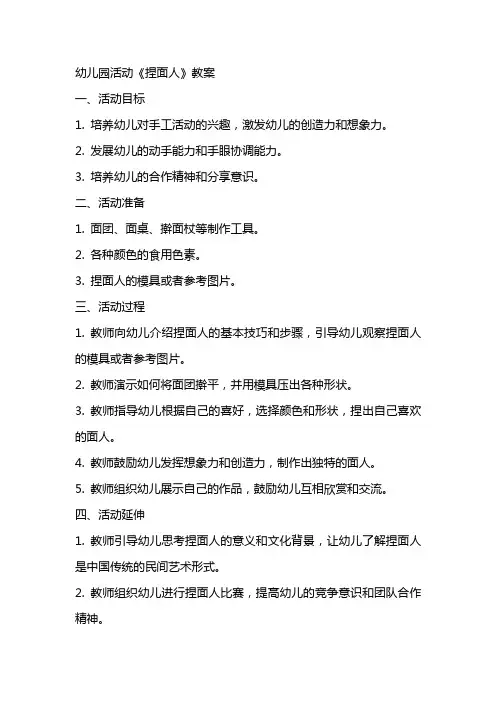 幼儿园活动《捏面人》教案

一、活动目标

1. 培养幼儿对手工活动的兴趣，激发幼儿的创造力和想象力。

2. 发展幼儿的动手能力和手眼协调能力。

3. 培养幼儿的合作精神和分享意识。

二、活动准备

1. 面团、面桌、擀面杖等制作工具。

2. 各种颜色的食用色素。

3. 捏面人的模具或者参考图片。

三、活动过程

1. 教师向幼儿介绍捏面人的基本技巧和步骤，引导幼儿观察捏面人的模具或者参考图片。

2. 教师演示如何将面团擀平，并用模具压出各种形状。

3. 教师指导幼儿根据自己的喜好，选择颜色和形状，捏出自己喜欢的面人。

4. 教师鼓励幼儿发挥想象力和创造力，制作出独特的面人。

5. 教师组织幼儿展示自己的作品，鼓励幼儿互相欣赏和交流。

四、活动延伸

1. 教师引导幼儿思考捏面人的意义和文化背景，让幼儿了解捏面人是中国传统的民间艺术形式。

2. 教师组织幼儿进行捏面人比赛，提高幼儿的竞争意识和团队合作精神。